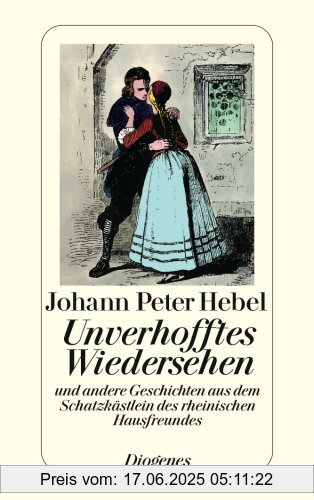 Johann Peter Hebel

Unverhofftes Wiedersehen

und andere Geschichten aus dem Schatzkästlein des rheinischen Hausfreundes

Diogenes

Preis vom: 17.06.2025 05:11:22